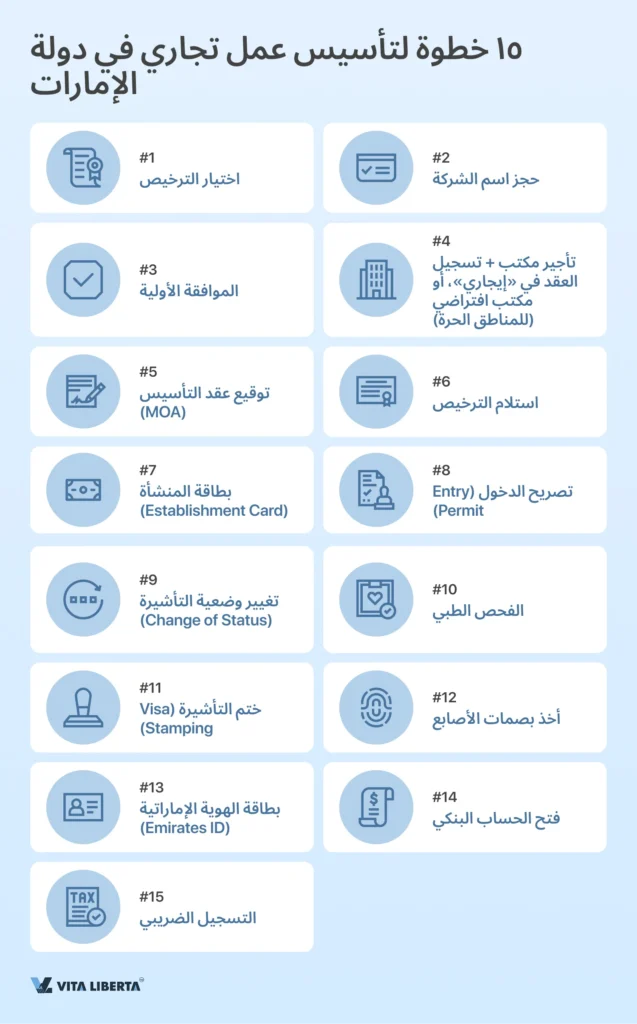 ١٥ خطوة لتأسيس عمل تجاري في دولة الإمارات

#1
اختيار الترخيص

#2
حجز اسم الشركة

#3
الموافقة الأولية

#4
تأجير مكتب + تسجيل العقد في «إيجاري»، أو مكتب افتراضي (للمناطق الحرة)

#5
توقيع عقد التأسيس (MOA)

#6
استلام الترخيص

#7
بطاقة المنشأة (Establishment Card)

#8
تصريح الدخول (Entry Permit)

#9
تغيير وضعية التأشيرة (Change of Status)

#10
الفحص الطبي

#11
ختم التأشيرة (Visa Stamping)

#12
أخذ بصمات الأصابع

#13
بطاقة الهوية الإماراتية (Emirates ID)

#14
فتح الحساب البنكي

#15
التسجيل الضريبي

TAX

VITA LIBERTA